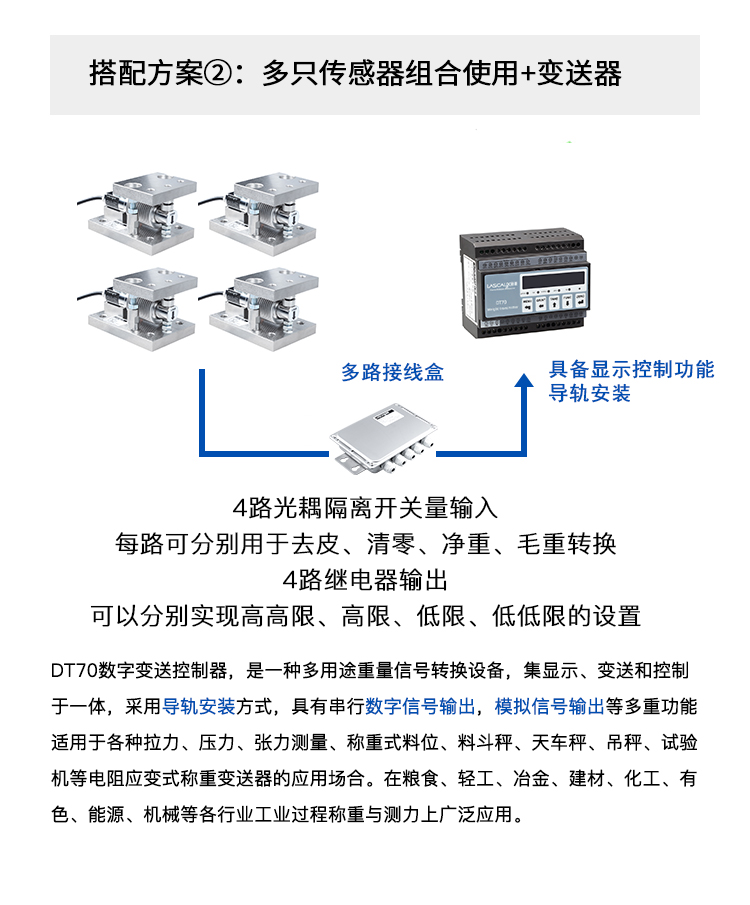 搭配方案②：多只传感器组合使用+变送器

LASCAUX

DT70

多路接线盒

具备显示控制功能
导轨安装

4路光耦隔离开关量输入
每路可分别用于去皮、清零、净重、毛重转换
4路继电器输出
可以分别实现高高限、高限、低限、低低限的设置

DT70数字变送控制器，是一种多用途重量信号转换设备，集显示、变送和控制于一体，采用导轨安装方式，具有串行数字信号输出，模拟信号输出等多重功能适用于各种拉力、压力、张力测量、称重式料位、料斗秤、天车秤、吊秤、试验机等电阻应变式称重变送器的应用场合。在粮食、轻工、冶金、建材、化工、有色、能源、机械等各行业工业过程称重与测力上广泛应用。